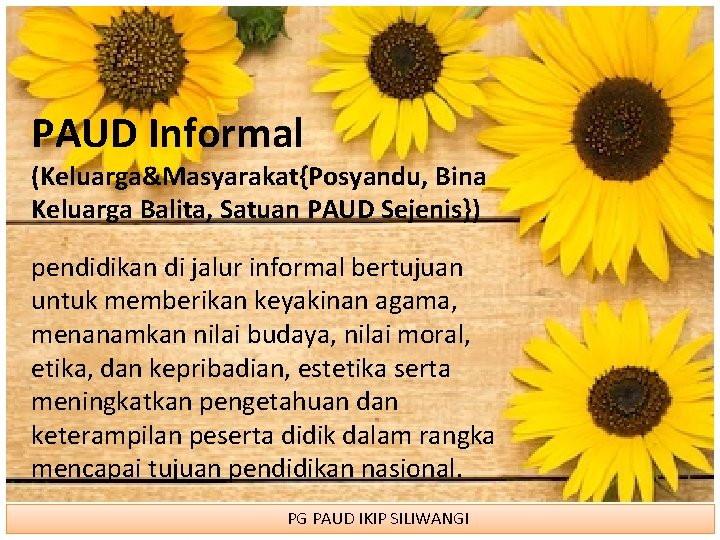 PAUD Informal

(Keluarga&Masyarakat{Posyandu, Bina Keluarga Balita, Satuan PAUD Sejenis})

pendidikan di jalur informal bertujuan untuk memberikan keyakinan agama, menanamkan nilai budaya, nilai moral, etika, dan kepribadian, estetika serta meningkatkan pengetahuan dan keterampilan peserta didik dalam rangka mencapai tujuan pendidikan nasional.

PG PAUD IKIP SILIWANGI